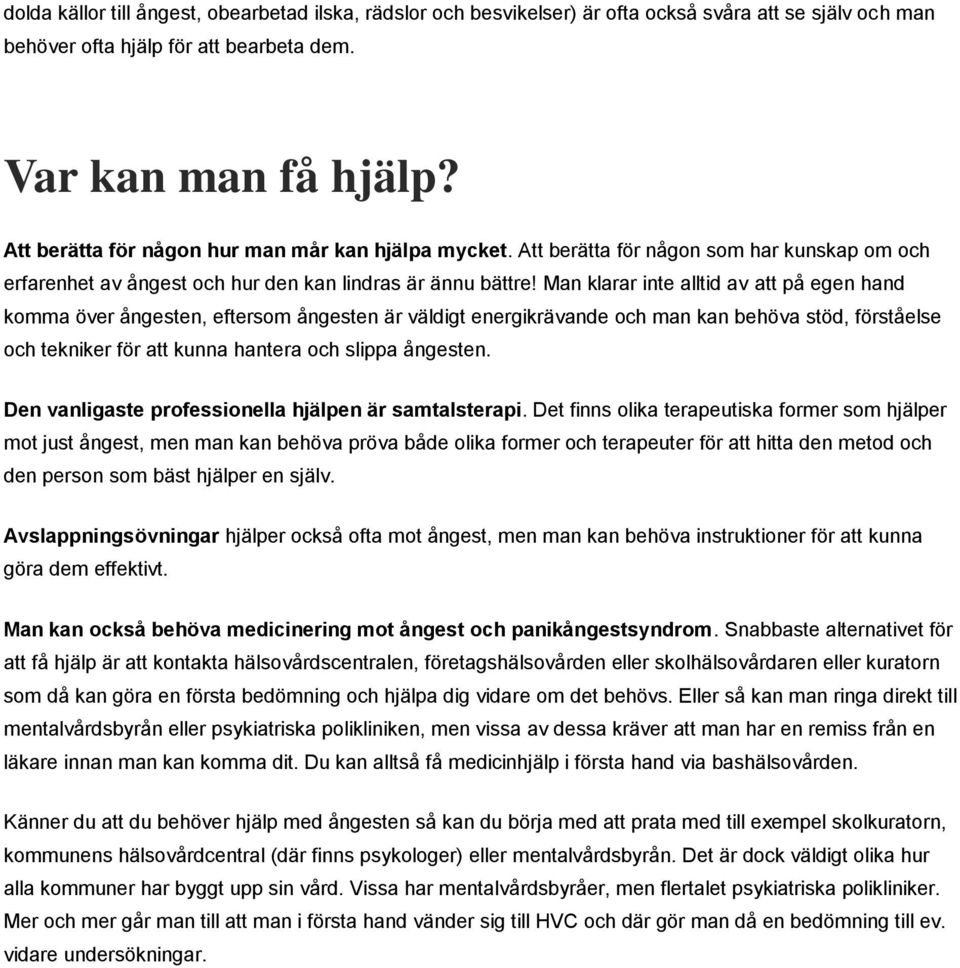 dolda källor till ångest, obearbetad ilska, rädslor och besvikelser) är ofta också svåra att se själv och man behöver ofta hjälp för att bearbeta dem.

Var kan man få hjälp?

Att berätta för någon hur man mår kan hjälpa mycket. Att berätta för någon som har kunskap om och erfarenhet av ångest och hur den kan lindras är ännu bättre! Man klarar inte alltid av att på egen hand komma över ångesten, eftersom ångesten är väldigt energikrävande och man kan behöva stöd, förståelse och tekniker för att kunna hantera och slippa ångesten.

Den vanligaste professionella hjälpen är samtalsterapi. Det finns olika terapeutiska former som hjälper mot just ångest, men man kan behöva pröva både olika former och terapeuter för att hitta den metod och den person som bäst hjälper en själv.

Avslappningsövningar hjälper också ofta mot ångest, men man kan behöva instruktioner för att kunna göra dem effektivt.

Man kan också behöva medicinering mot ångest och panikångestsyndrom. Snabbaste alternativet för att få hjälp är att kontakta hälsovårdscentralen, företagshälsovården eller skolhälsovårdaren eller kuratorn som då kan göra en första bedömning och hjälpa dig vidare om det behövs. Eller så kan man ringa direkt till mentalvårdsbyrån eller psykiatriska polikliniken, men vissa av dessa kräver att man har en remiss från en läkare innan man kan komma dit. Du kan alltså få medicinhjälp i första hand via bashälsovården.

Känner du att du behöver hjälp med ångesten så kan du börja med att prata med till exempel skolkuratorn, kommunens hälsovårdcentral (där finns psykologer) eller mentalvårdsbyrån. Det är dock väldigt olika hur alla kommuner har byggt upp sin vård. Vissa har mentalvårdsbyråer, men flertalet psykiatriska polikliniker. Mer och mer går man till att man i första hand vänder sig till HVC och där gör man då en bedömning till ev. vidare undersökningar.